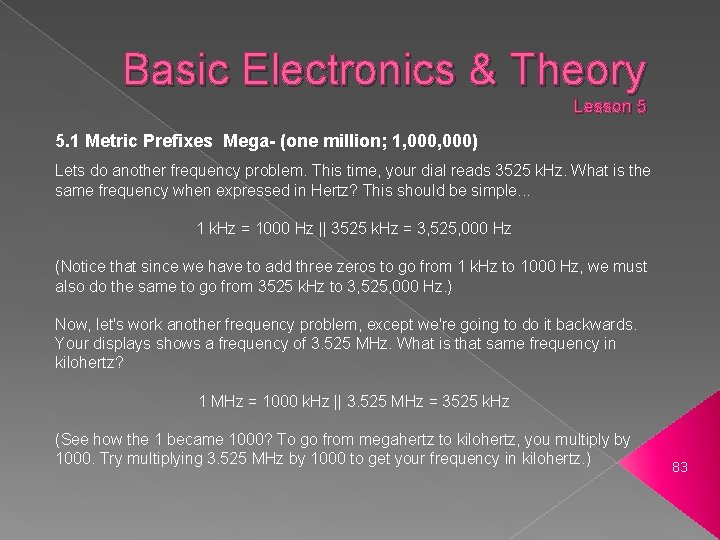 Basic Electronics & Theory
Lesson 5

5.1 Metric Prefixes Mega- (one million; 1,000,000)

Lets do another frequency problem. This time, your dial reads 3525 kHz. What is the same frequency when expressed in Hertz? This should be simple...

1 kHz = 1000 Hz || 3525 kHz = 3,525,000 Hz

(Notice that since we have to add three zeros to go from 1 kHz to 1000 Hz, we must also do the same to go from 3525 kHz to 3,525,000 Hz.)

Now, let's work another frequency problem, except we're going to do it backwards. Your displays shows a frequency of 3.525 MHz. What is that same frequency in kilohertz?

1 MHz = 1000 kHz || 3.525 MHz = 3525 kHz

(See how the 1 became 1000? To go from megahertz to kilohertz, you multiply by 1000. Try multiplying 3.525 MHz by 1000 to get your frequency in kilohertz.)

83